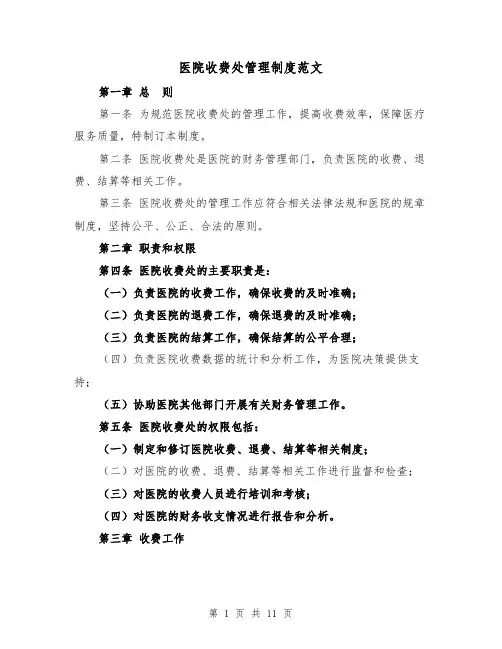 医院收费处管理制度范文

第一章 总 则

第一条 为规范医院收费处的管理工作，提高收费效率，保障医疗服务质量，特制订本制度。

第二条 医院收费处是医院的财务管理部门，负责医院的收费、退费、结算等相关工作。

第三条 医院收费处的管理工作应符合相关法律法规和医院的规章制度，坚持公平、公正、合法的原则。

第二章 职责和权限

第四条 医院收费处的主要职责是：

（一）负责医院的收费工作，确保收费的及时准确；

（二）负责医院的退费工作，确保退费的及时准确；

（三）负责医院的结算工作，确保结算的公平合理；

（四）负责医院收费数据的统计和分析工作，为医院决策提供支持；

（五）协助医院其他部门开展有关财务管理工作。

第五条 医院收费处的权限包括：

（一）制定和修订医院收费、退费、结算等相关制度；

（二）对医院的收费、退费、结算等相关工作进行监督和检查；

（三）对医院的收费人员进行培训和考核；

（四）对医院的财务收支情况进行报告和分析。

第三章 收费工作

第 1 页 共 11 页